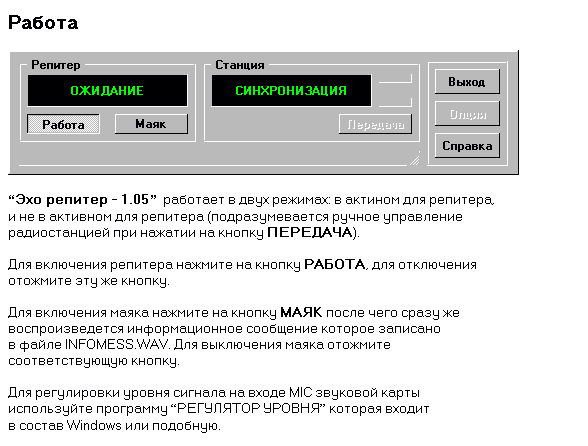 Работа

Репитер

ОЖИДАНИЕ

Работа

Маяк

Станция

СИНХРОНИЗАЦИЯ

Передача

Выход

Опция

Справка

“Эхо репитер - 1.05” работает в двух режимах: в актином для репитера, и не в активном для репитера (подразумевается ручное управление радиостанцией при нажатии на кнопку ПЕРЕДАЧА).

Для включения репитера нажмите на кнопку РАБОТА, для отключения отожмите эту же кнопку.

Для включения маяка нажмите на кнопку МАЯК после чего сразу же воспроизведется информационное сообщение которое записано в файле INFOMESS.WAV. Для выключения маяка отожмите соответствующую кнопку.

Для регулировки уровня сигнала на входе MIC звуковой карты используйте программу “РЕГУЛЯТОР УРОВНЯ” которая входит в состав Windows или подобную.